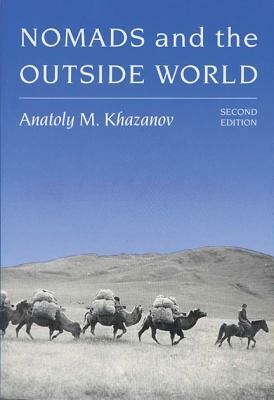 NOMADS and the OUTSIDE WORLD

Anatoly M. Khazanov

SECOND EDITION